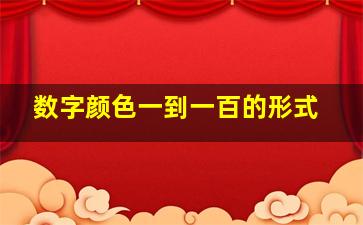 数字颜色一到一百的形式